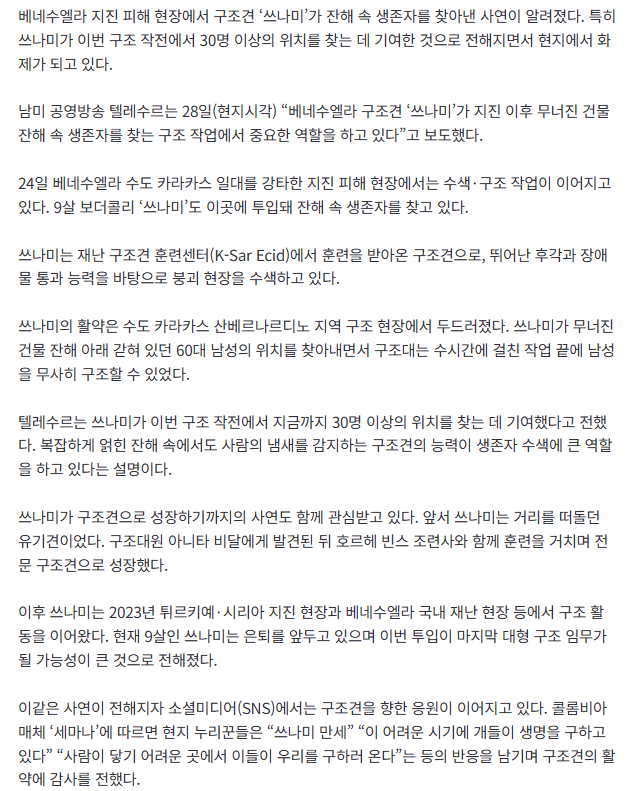 베네수엘라 지진 피해 현장에서 구조견 ‘쓰나미’가 잔해 속 생존자를 찾아낸 사연이 알려졌다. 특히 쓰나미가 이번 구조 작전에서 30명 이상의 위치를 찾는 데 기여한 것으로 전해지면서 현지에서 화제가 되고 있다.

남미 공영방송 텔레수르는 28일(현지시각) “베네수엘라 구조견 ‘쓰나미’가 지진 이후 무너진 건물 잔해 속 생존자를 찾는 구조 작업에서 중요한 역할을 하고 있다”고 보도했다.

24일 베네수엘라 수도 카라카스 일대를 강타한 지진 피해 현장에서는 수색·구조 작업이 이어지고 있다. 9살 보더콜리 ‘쓰나미’도 이곳에 투입돼 잔해 속 생존자를 찾고 있다.

쓰나미는 재난 구조견 훈련센터(K-Sar Ecid)에서 훈련을 받아온 구조견으로, 뛰어난 후각과 장애물 통과 능력을 바탕으로 붕괴 현장을 수색하고 있다.

쓰나미의 활약은 수도 카라카스 산베르나르디노 지역 구조 현장에서 두드러졌다. 쓰나미가 무너진 건물 잔해 아래 갇혀 있던 60대 남성의 위치를 찾아내면서 구조대는 수시간에 걸친 작업 끝에 남성을 무사히 구조할 수 있었다.

텔레수르는 쓰나미가 이번 구조 작전에서 지금까지 30명 이상의 위치를 찾는 데 기여했다고 전했다. 복잡하게 얽힌 잔해 속에서도 사람의 냄새를 감지하는 구조견의 능력이 생존자 수색에 큰 역할을 하고 있다는 설명이다.

쓰나미가 구조견으로 성장하기까지의 사연도 함께 관심받고 있다. 앞서 쓰나미는 거리를 떠돌던 유기견이었다. 구조대원 아니타 비달에게 발견된 뒤 호르헤 빈스 조련사와 함께 훈련을 거치며 전문 구조견으로 성장했다.

이후 쓰나미는 2023년 튀르키예·시리아 지진 현장과 베네수엘라 국내 재난 현장 등에서 구조 활동을 이어왔다. 현재 9살인 쓰나미는 은퇴를 앞두고 있으며 이번 투입이 마지막 대형 구조 임무가 될 가능성이 큰 것으로 전해졌다.

이같은 사연이 전해지자 소셜미디어(SNS)에서는 구조견을 향한 응원이 이어지고 있다. 콜롬비아 매체 ‘세마나’에 따르면 현지 누리꾼들은 “쓰나미 만세” “이 어려운 시기에 개들이 생명을 구하고 있다” “사람이 닿기 어려운 곳에서 이들이 우리를 구하러 온다”는 등의 반응을 남기며 구조견의 활약에 감사를 전했다.